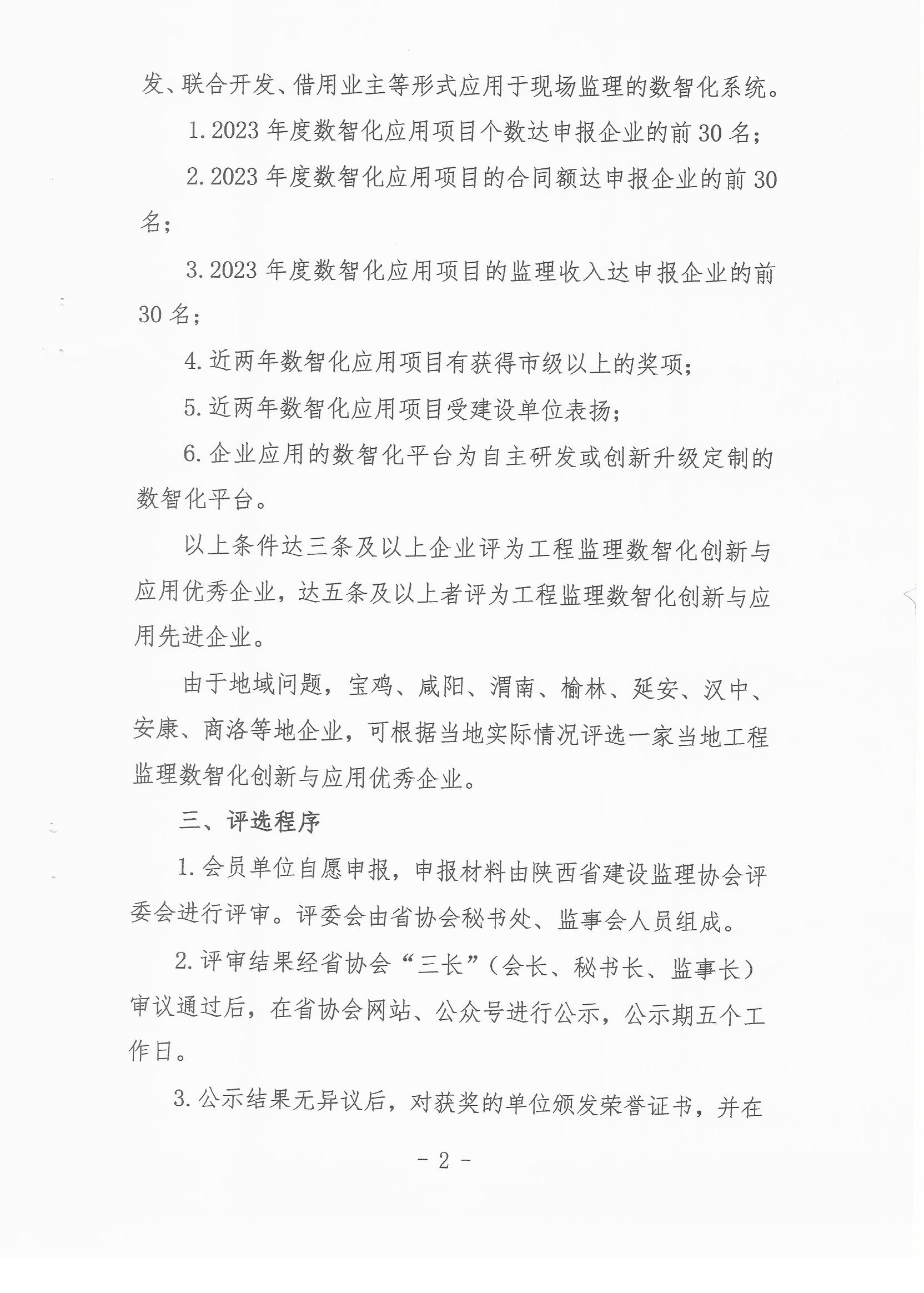 发、联合开发、借用业主等形式应用于现场监理的数智化系统。

1. 2023 年度数智化应用项目个数达申报企业的前 30 名；

2. 2023 年度数智化应用项目的合同额达申报企业的前 30 名；

3. 2023 年度数智化应用项目的监理收入达申报企业的前 30 名；

4. 近两年数智化应用项目有获得市级以上的奖项；

5. 近两年数智化应用项目受建设单位表扬；

6. 企业应用的数智化平台为自主研发或创新升级定制的数智化平台。

以上条件达三条及以上企业评为工程监理数智化创新与应用优秀企业，达五条及以上者评为工程监理数智化创新与应用先进企业。

由于地域问题，宝鸡、咸阳、渭南、榆林、延安、汉中、安康、商洛等地企业，可根据当地实际情况评选一家当地工程监理数智化创新与应用优秀企业。

三、评选程序

1. 会员单位自愿申报，申报材料由陕西省建设监理协会评委会进行评审。评委会由省协会秘书处、监事会人员组成。

2. 评审结果经省协会“三长”（会长、秘书长、监事长）审议通过后，在省协会网站、公众号进行公示，公示期五个工作日。

3. 公示结果无异议后，对获奖的单位颁发荣誉证书，并在

- 2 -